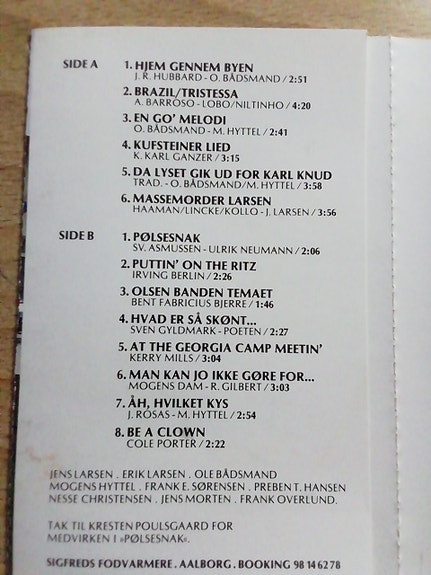 SIDE A

1. HJEM GENNEM BYEN
J. R. HUBBARD - O. BÅDSMAND / 2:51

2. BRAZIL/TRISTESSA
A. BARROSO - LOBO/NILTINHO / 4:20

3. EN GO' MELODI
O. BÅDSMAND - M. HYTTEL / 2:41

4. KUFSTEINER LIED
K. KARL GANZER / 3:15

5. DA LYSET GIK UD FOR KARL KNUD
TRAD. - O. BÅDSMAND/M. HYTTEL / 3:58

6. MASSEMORDER LARSEN
HAAMAN/LINCKE/KOLLO - J. LARSEN / 3:56

SIDE B

1. PØLSESNAK
SV. ASMUSSEN - ULRIK NEUMANN / 2:06

2. PUTTIN' ON THE RITZ
IRVING BERLIN / 2:26

3. OLSEN BANDEN TEMAET
BENT FABRICIUS BJERRE / 1:46

4. HVAD ER SÅ SKØNT...
SVEN GYLDMARK - POETEN / 2:27

5. AT THE GEORGIA CAMP MEETIN'
KERRY MILLS / 3:04

6. MAN KAN JO IKKE GØRE FOR...
MOGENS DAM - R. GILBERT / 3:03

7. ÅH, HVILKET KYS
J. ROSAS - M. HYTTEL / 2:54

8. BE A CLOWN
COLE PORTER / 2:22

JENS LARSEN . ERIK LARSEN . OLE BÅDSMAND
MOGENS HYTTEL . FRANK E. SØRENSEN . PREBEN T. HANSEN
NESSE CHRISTENSEN . JENS MORTEN . FRANK OVERLUND.

TAK TIL KRESTEN POULSGAARD FOR MEDVIRKEN I »PØLSESNAK«.

SIGFREDS FODVARMERE . AALBORG . BOOKING 98 14 62 78